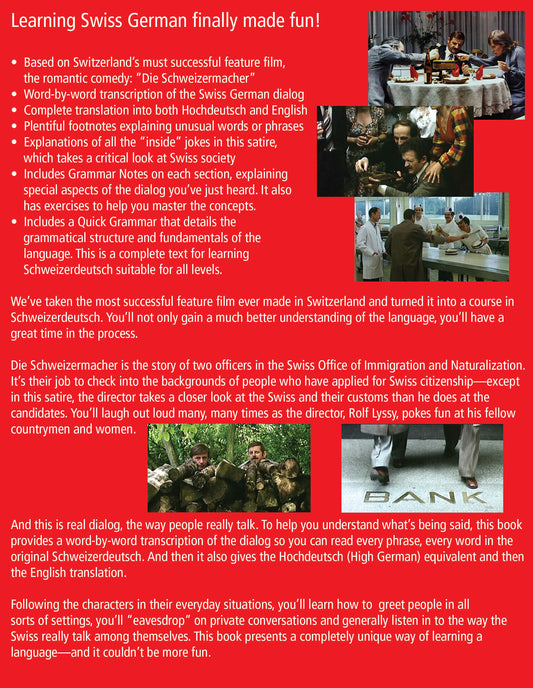 Learning Swiss German finally made fun!

• Based on Switzerland's must successful feature film, the romantic comedy: "Die Schweizermacher"
• Word-by-word transcription of the Swiss German dialog
• Complete translation into both Hochdeutsch and English
• Plentiful footnotes explaining unusual words or phrases
• Explanations of all the "inside" jokes in this satire, which takes a critical look at Swiss society
• Includes Grammar Notes on each section, explaining special aspects of the dialog you've just heard. It also has exercises to help you master the concepts.
• Includes a Quick Grammar that details the grammatical structure and fundamentals of the language. This is a complete text for learning Schweizerdeutsch suitable for all levels.

We've taken the most successful feature film ever made in Switzerland and turned it into a course in Schweizerdeutsch. You'll not only gain a much better understanding of the language, you'll have a great time in the process.

Die Schweizermacher is the story of two officers in the Swiss Office of Immigration and Naturalization. It's their job to check into the backgrounds of people who have applied for Swiss citizenship—except in this satire, the director takes a closer look at the Swiss and their customs than he does at the candidates. You'll laugh out loud many, many times as the director, Rolf Lyssy, pokes fun at his fellow countrymen and women.

BANK

And this is real dialog, the way people really talk. To help you understand what's being said, this book provides a word-by-word transcription of the dialog so you can read every phrase, every word in the original Schweizerdeutsch. And then it also gives the Hochdeutsch (High German) equivalent and then the English translation.

Following the characters in their everyday situations, you'll learn how to greet people in all sorts of settings, you'll "eavesdrop" on private conversations and generally listen in to the way the Swiss really talk among themselves. This book presents a completely unique way of learning a language—and it couldn't be more fun.